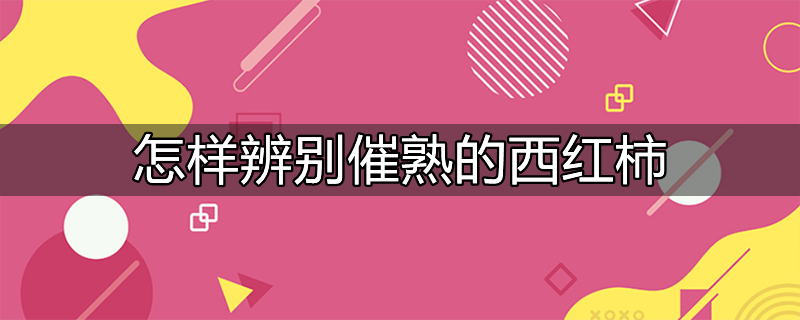 怎样辨别催熟的西红柿